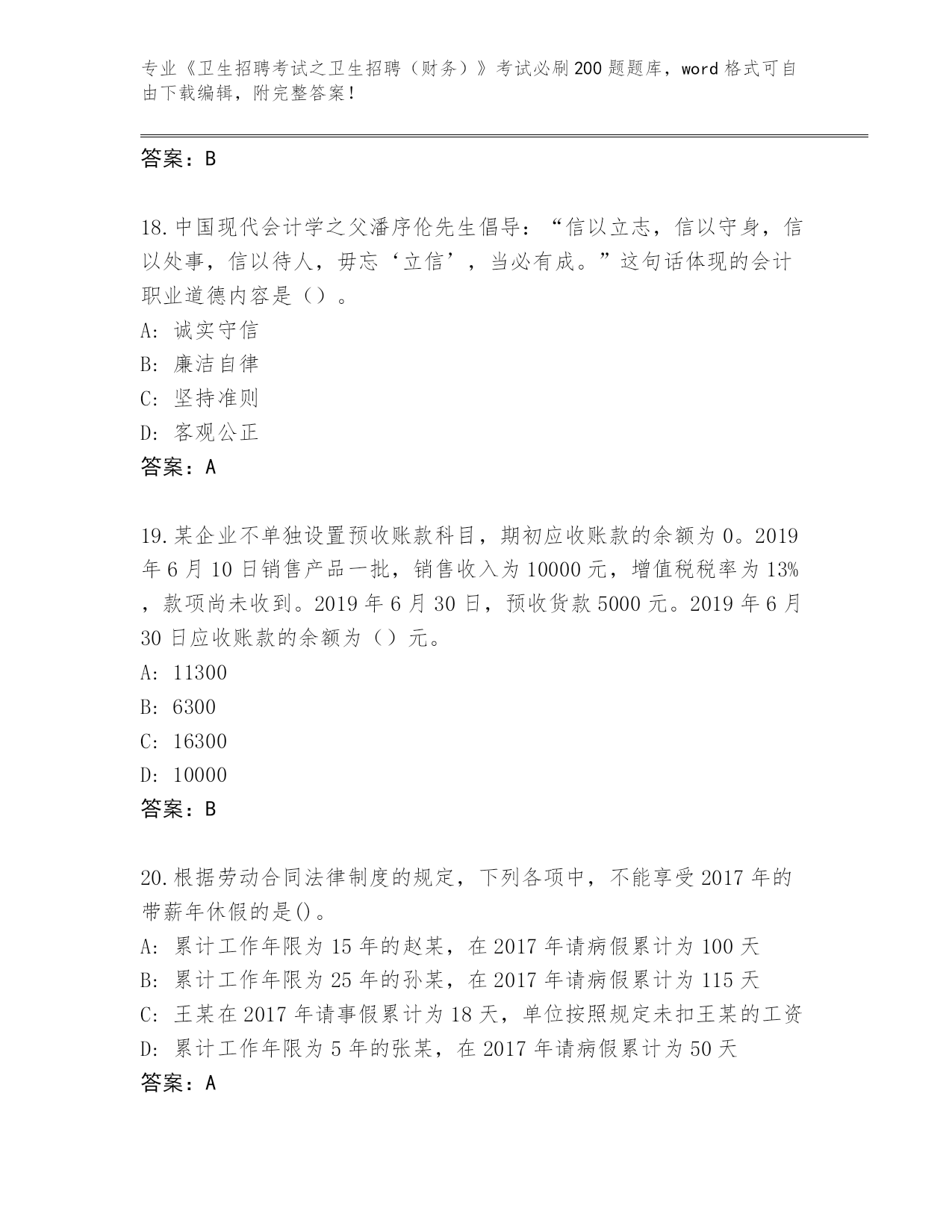 专业《卫生招聘考试之卫生招聘（财务）》考试必刷200题题库，word格式可自由下载编辑，附完整答案！

答案：B

18.中国现代会计学之父潘序伦先生倡导：“信以立志，信以守身，信以处事，信以待人，毋忘‘立信’，当必有成。”这句话体现的会计职业道德内容是（）。
A: 诚实守信
B: 廉洁自律
C: 坚持准则
D: 客观公正
答案：A

19.某企业不单独设置预收账款科目，期初应收账款的余额为0。2019年6月10日销售产品一批，销售收入为10000元，增值税税率为13%，款项尚未收到。2019年6月30日，预收货款5000元。2019年6月30日应收账款的余额为（）元。
A: 11300
B: 6300
C: 16300
D: 10000
答案：B

20.根据劳动合同法律制度的规定，下列各项中，不能享受2017年的带薪年休假的是()。
A: 累计工作年限为15年的赵某，在2017年请病假累计为100天
B: 累计工作年限为25年的孙某，在2017年请病假累计为115天
C: 王某在2017年请事假累计为18天，单位按照规定未扣王某的工资
D: 累计工作年限为5年的张某，在2017年请病假累计为50天
答案：A